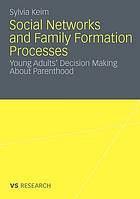 Sylvia Keim

Social Networks and Family Formation Processes

Young Adults' Decision Making About Parenthood

VS RESEARCH